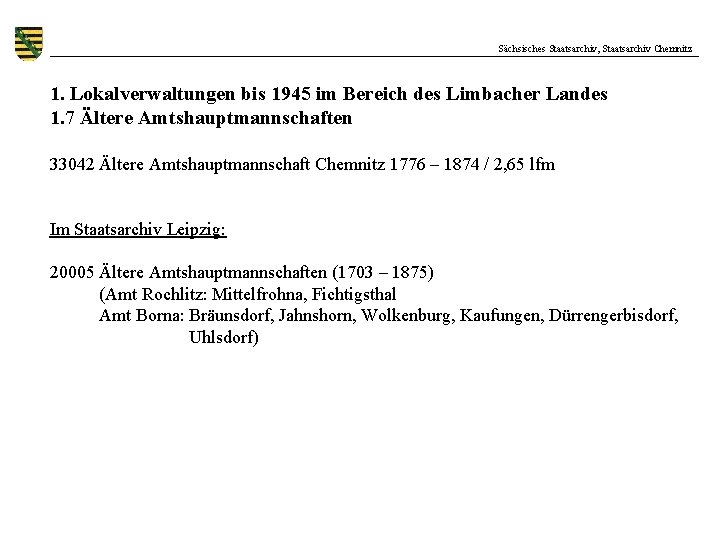 Sächsisches Staatsarchiv, Staatsarchiv Chemnitz

1. Lokalverwaltungen bis 1945 im Bereich des Limbacher Landes
1.7 Ältere Amtshauptmannschaften

33042 Ältere Amtshauptmannschaft Chemnitz 1776 – 1874 / 2,65 lfm

Im Staatsarchiv Leipzig:

20005 Ältere Amtshauptmannschaften (1703 – 1875)
(Amt Rochlitz: Mittelfrohna, Fichtigsthal
Amt Borna: Bräunsdorf, Jahnshorn, Wolkenburg, Kaufungen, Dürrengerbisdorf, Uhlsdorf)